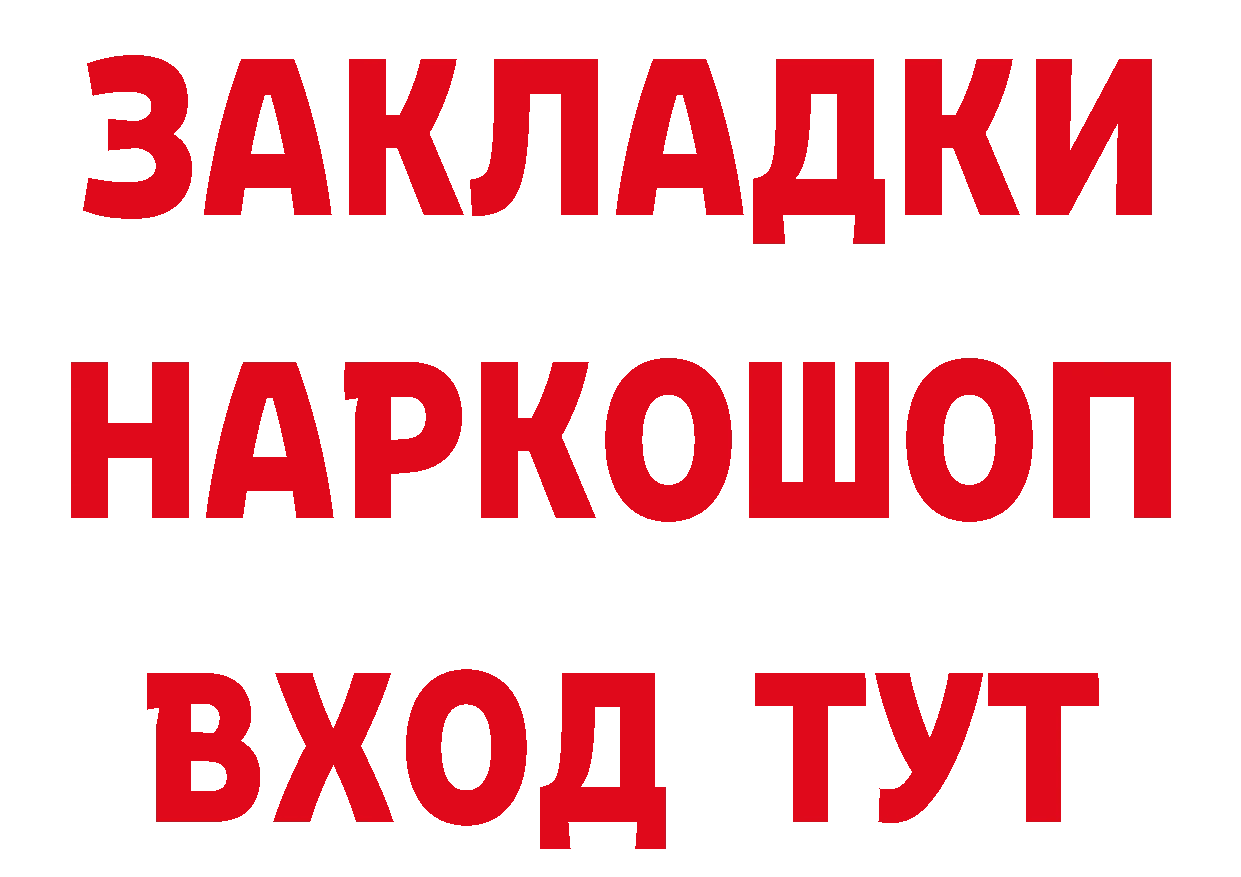 ЗАКЛАДКИ НАРКОШОП ВХОД ТУТ